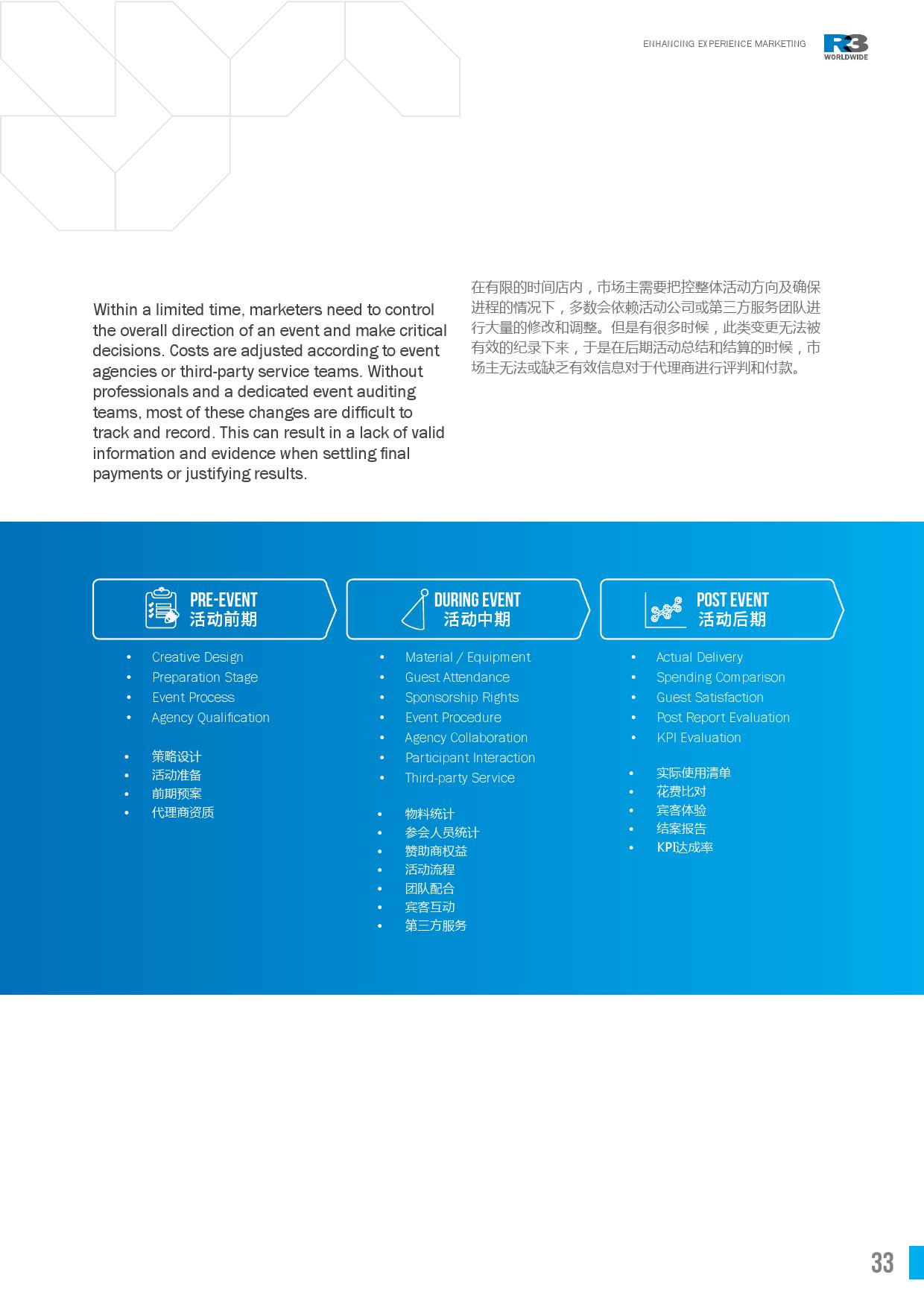 ENHANCING EXPERIENCE MARKETING

R3 WORLDWIDE

Within a limited time, marketers need to control the overall direction of an event and make critical decisions. Costs are adjusted according to event agencies or third-party service teams. Without professionals and a dedicated event auditing teams, most of these changes are difficult to track and record. This can result in a lack of valid information and evidence when settling final payments or justifying results.

在有限的时间店内，市场主需要把控整体活动方向及确保进程的情况下，多数会依赖活动公司或第三方服务团队进行大量的修改和调整。但是有很多时候，此类变更无法被有效的纪录下来，于是在后期活动总结和结算的时候，市场主无法或缺乏有效信息对于代理商进行评判和付款。

PRE-EVENT
活动前期

- Creative Design
- Preparation Stage
- Event Process
- Agency Qualification

- 策略设计
- 活动准备
- 前期预案
- 代理商资质

DURING EVENT
活动中期

- Material / Equipment
- Guest Attendance
- Sponsorship Rights
- Event Procedure
- Agency Collaboration
- Participant Interaction
- Third-party Service

- 物料统计
- 参会人员统计
- 赞助商权益
- 活动流程
- 团队配合
- 宾客互动
- 第三方服务

POST EVENT
活动后期

- Actual Delivery
- Spending Comparison
- Guest Satisfaction
- Post Report Evaluation
- KPI Evaluation

- 实际使用清单
- 花费比对
- 宾客体验
- 结案报告
- KPI达成率

33